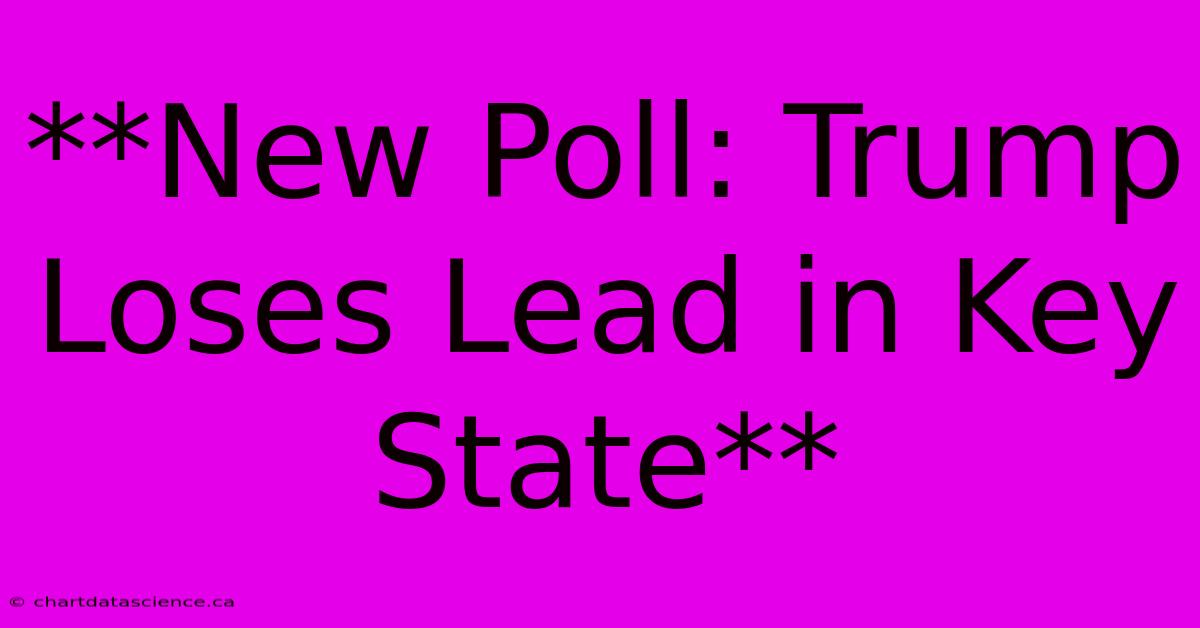 **New Poll: Trump Loses Lead in Key State**

© chartdatascience.ca